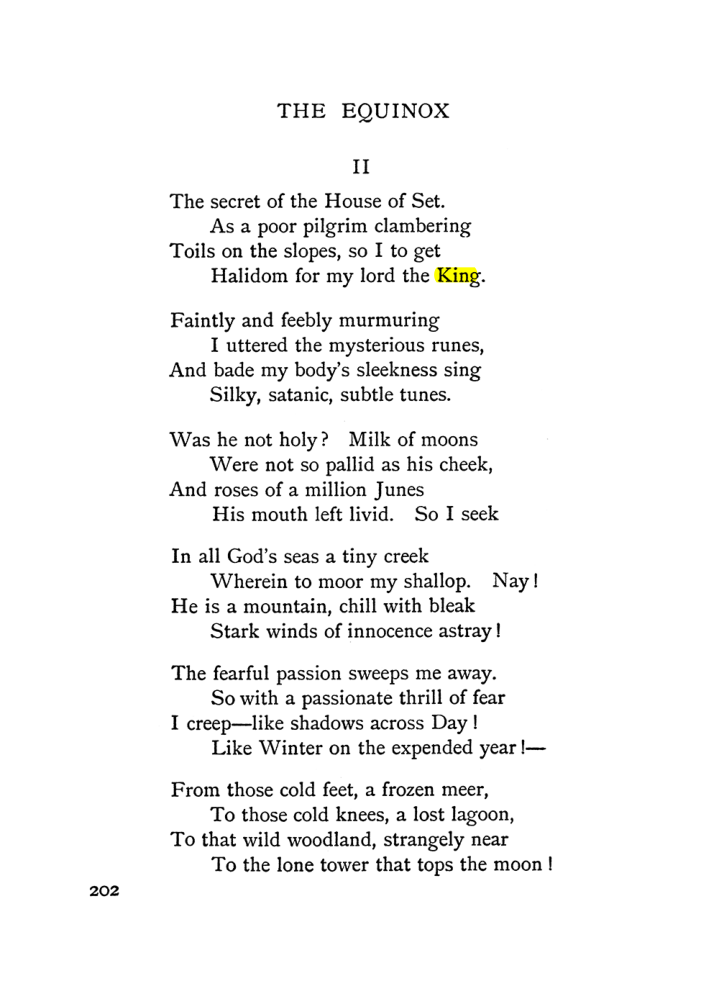 THE EQUINOX

II

The secret of the House of Set.
As a poor pilgrim clambering
Toils on the slopes, so I to get
Halidom for my lord the King.

Faintly and feebly murmuring
I uttered the mysterious runes,
And bade my body's sleekness sing
Silky, satanic, subtle tunes.

Was he not holy? Milk of moons
Were not so pallid as his cheek,
And roses of a million Junes
His mouth left livid. So I seek

In all God's seas a tiny creek
Wherein to moor my shallop. Nay!
He is a mountain, chill with bleak
Stark winds of innocence astray!

The fearful passion sweeps me away.
So with a passionate thrill of fear
I creep—like shadows across Day!
Like Winter on the expended year!—

From those cold feet, a frozen meer,
To those cold knees, a lost lagoon,
To that wild woodland, strangely near
To the lone tower that tops the moon!

202